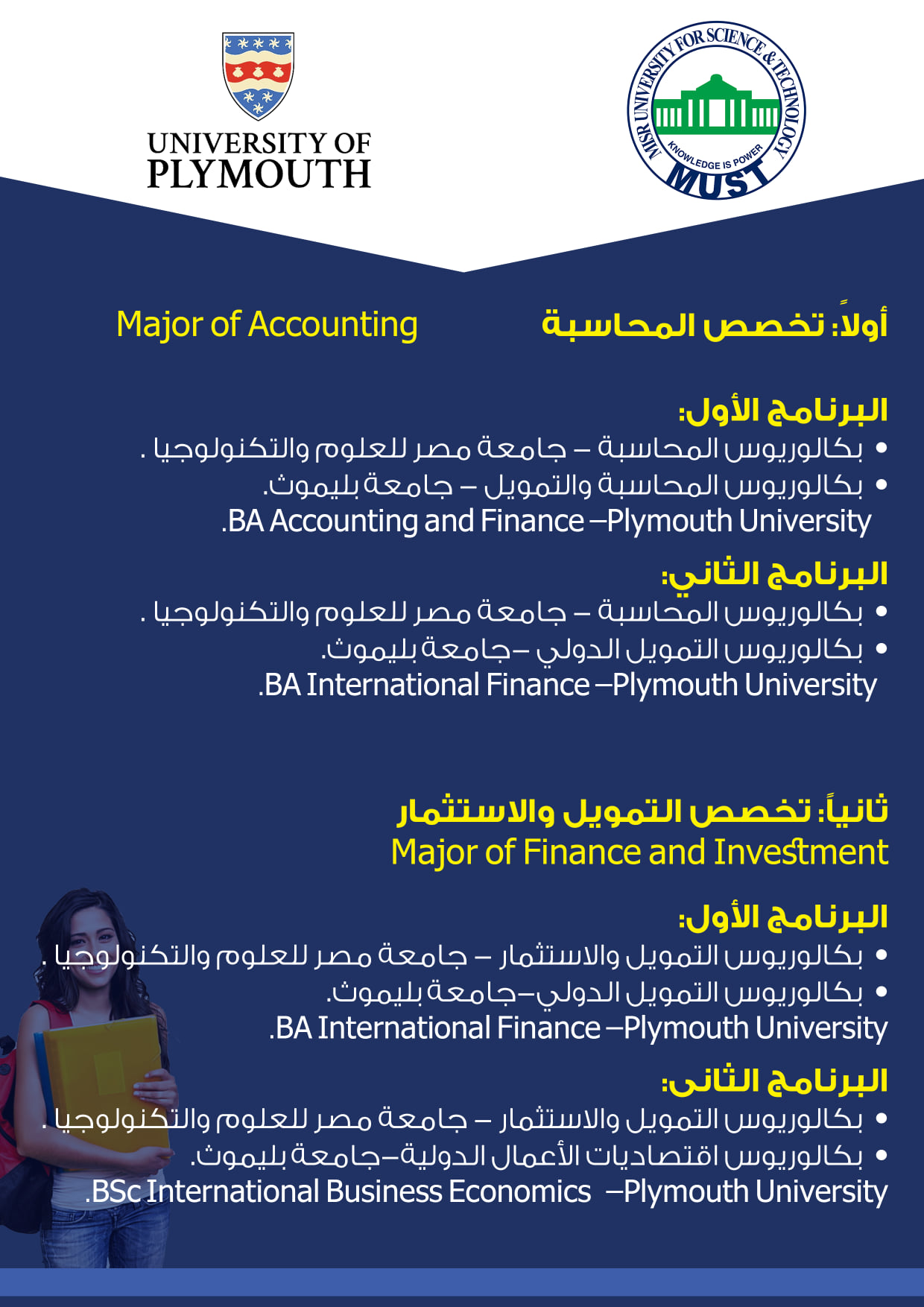 UNIVERSITY OF PLYMOUTH

MISR UNIVERSITY FOR SCIENCE & TECHNOLOGY
KNOWLEDGE IS POWER
MUST

أولاً: تخصص المحاسبة
Major of Accounting

البرنامج الأول:
• بكالوريوس المحاسبة – جامعة مصر للعلوم والتكنولوجيا .
• بكالوريوس المحاسبة والتمويل – جامعة بليموث.
BA Accounting and Finance –Plymouth University.

البرنامج الثاني:
• بكالوريوس المحاسبة – جامعة مصر للعلوم والتكنولوجيا .
• بكالوريوس التمويل الدولي –جامعة بليموث.
BA International Finance –Plymouth University.

ثانياً: تخصص التمويل والاستثمار
Major of Finance and Investment

البرنامج الأول:
• بكالوريوس التمويل والاستثمار – جامعة مصر للعلوم والتكنولوجيا .
• بكالوريوس التمويل الدولي–جامعة بليموث.
BA International Finance –Plymouth University.

البرنامج الثانى:
• بكالوريوس التمويل والاستثمار – جامعة مصر للعلوم والتكنولوجيا .
• بكالوريوس اقتصاديات الأعمال الدولية–جامعة بليموث.
BSc International Business Economics –Plymouth University.